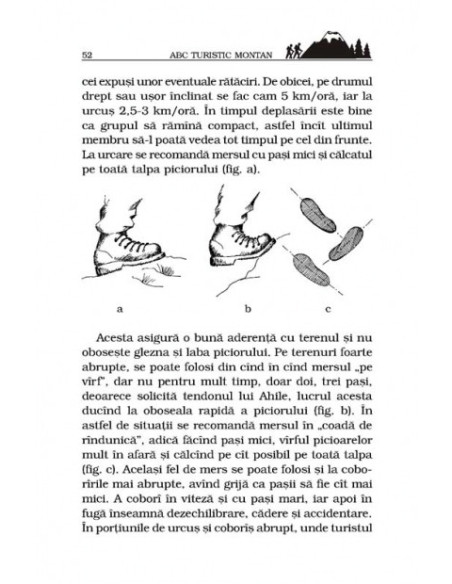 52 ABC TURISTIC MONTAN

cei expuși unor eventuale rătăciri. De obicei, pe drumul drept sau ușor înclinat se fac cam 5 km/oră, iar la urcuș 2,5-3 km/oră. În timpul deplasării este bine ca grupul să rămînă compact, astfel încît ultimul membru să-l poată vedea tot timpul pe cel din frunte. La urcare se recomandă mersul cu pași mici și călcatul pe toată talpa piciorului (fig. a).

a b c

Acesta asigură o bună aderență cu terenul și nu obosește glezna și laba piciorului. Pe terenuri foarte abrupte, se poate folosi din cînd în cînd mersul „pe vîrf", dar nu pentru mult timp, doar doi, trei pași, deoarece solicită tendonul lui Ahile, lucrul acesta ducînd la oboseala rapidă a piciorului (fig. b). În astfel de situații se recomandă mersul în „coadă de rîndunică", adică făcînd pași mici, vîrful picioarelor mult în afară și călcînd pe cît posibil pe toată talpa (fig. c). Același fel de mers se poate folosi și la coborîrile mai abrupte, avînd grijă ca pașii să fie cît mai mici. A coborî în viteză și cu pași mari, iar apoi în fugă înseamnă dezechilibrare, cădere și accidentare. În porțiunile de urcuș și coborîș abrupt, unde turistul